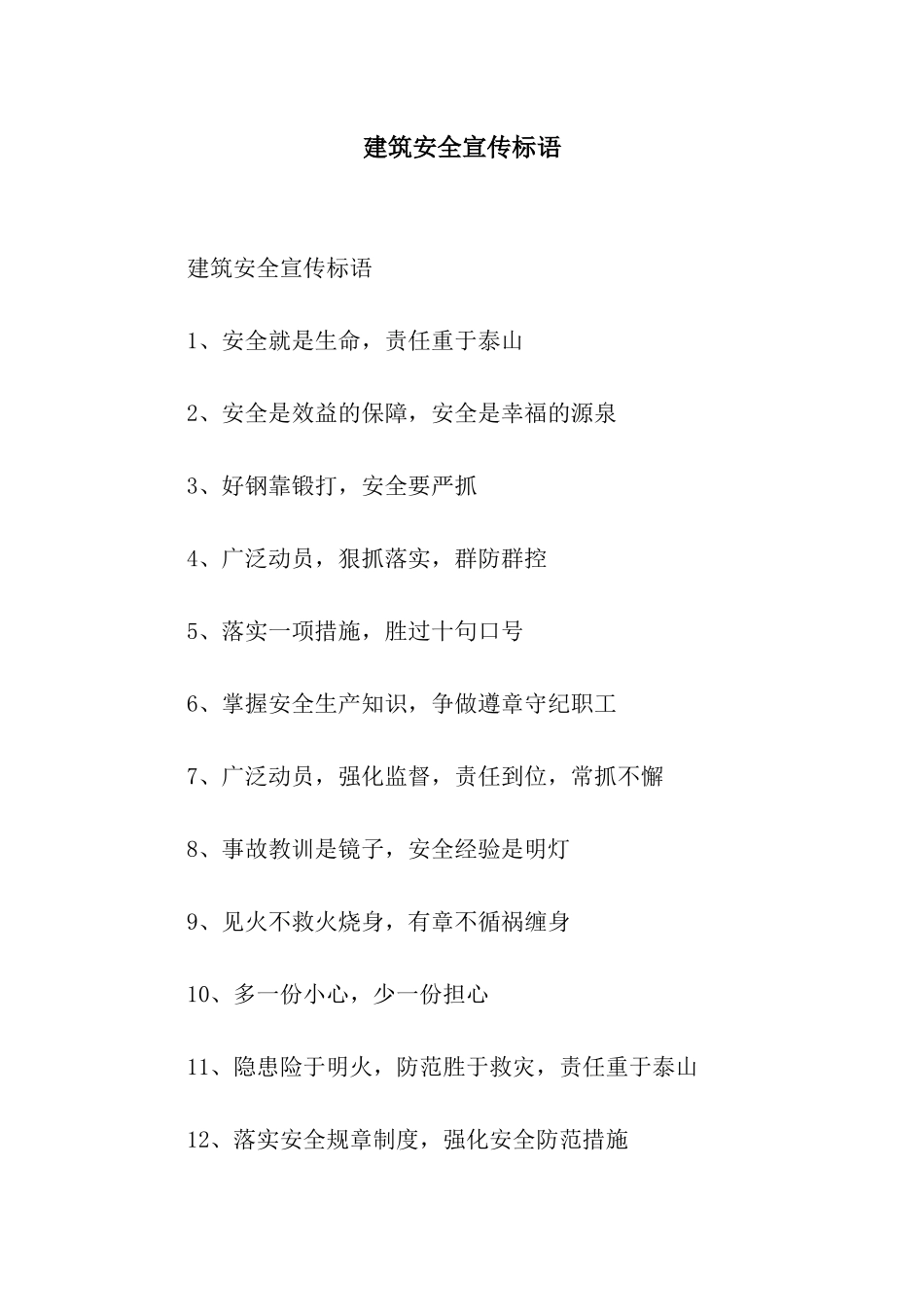 建筑安全宣传标语

建筑安全宣传标语

1、安全就是生命，责任重于泰山

2、安全是效益的保障，安全是幸福的源泉

3、好钢靠锻打，安全要严抓

4、广泛动员，狠抓落实，群防群控

5、落实一项措施，胜过十句口号

6、掌握安全生产知识，争做遵章守纪职工

7、广泛动员，强化监督，责任到位，常抓不懈

8、事故教训是镜子，安全经验是明灯

9、见火不救火烧身，有章不循祸缠身

10、多一份小心，少一份担心

11、隐患险于明火，防范胜于救灾，责任重于泰山

12、落实安全规章制度，强化安全防范措施